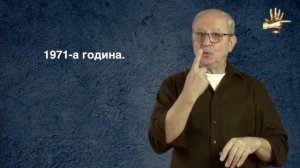 1971-а година.